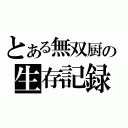 とある無双厨の
生存記録